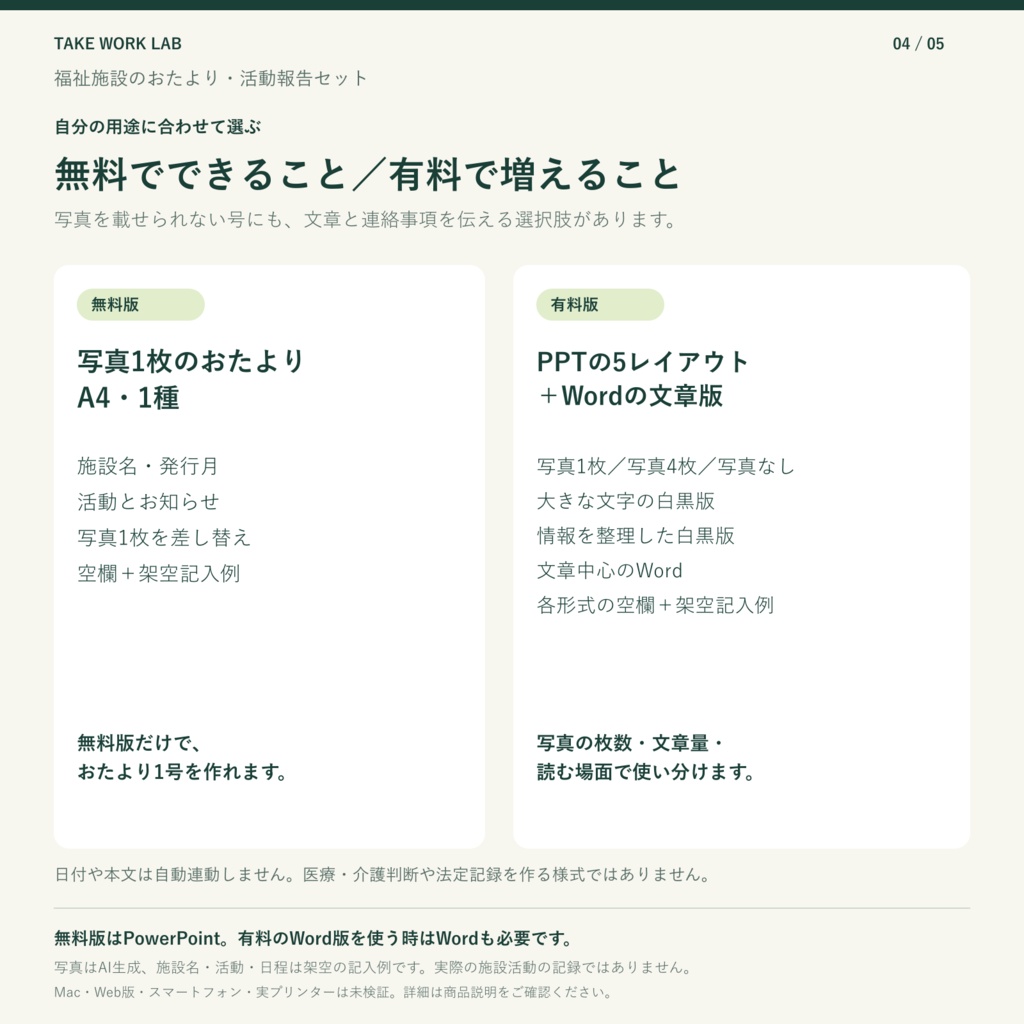 TAKE WORK LAB

04 / 05

福祉施設のおたより・活動報告セット

自分の用途に合わせて選ぶ

無料でできること／有料で増えること

写真を載せられない号にも、文章と連絡事項を伝える選択肢があります。

無料版

写真1枚のおたより
A4・1種

施設名・発行月
活動とお知らせ
写真1枚を差し替え
空欄＋架空記入例

無料版だけで、
おたより1号を作れます。

有料版

PPTの5レイアウト
＋Wordの文章版

写真1枚／写真4枚／写真なし
大きな文字の白黒版
情報を整理した白黒版
文章中心のWord
各形式の空欄＋架空記入例

写真の枚数・文章量・
読む場面で使い分けます。

日付や本文は自動連動しません。医療・介護判断や法定記録を作る様式ではありません。

無料版はPowerPoint。有料のWord版を使う時はWordも必要です。

写真はAI生成、施設名・活動・日程は架空の記入例です。実際の施設活動の記録ではありません。

Mac・Web版・スマートフォン・実プリンターは未検証。詳細は商品説明をご確認ください。